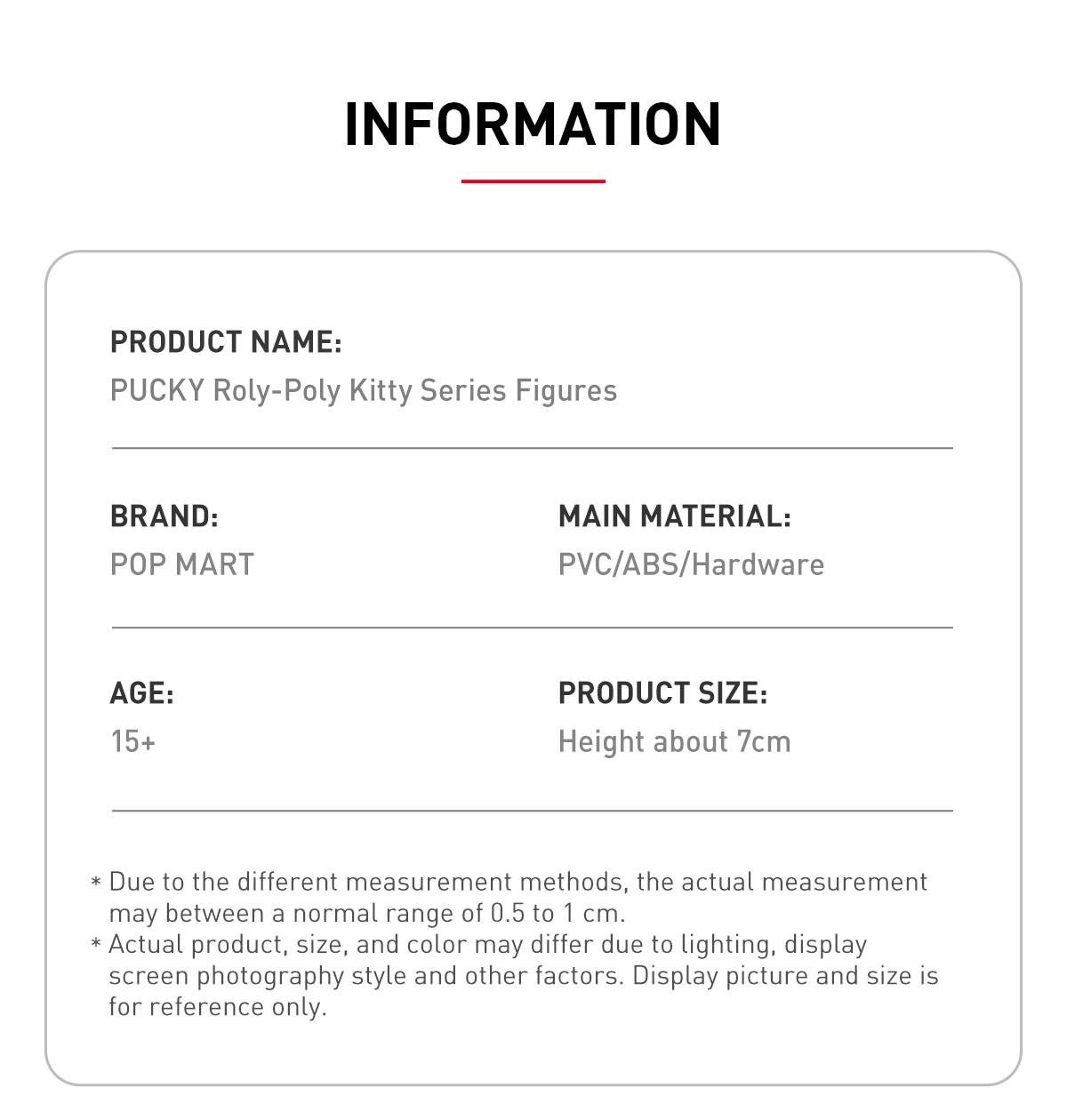 INFORMATION

PRODUCT NAME:
PUCKY Roly-Poly Kitty Series Figures

BRAND:
POP MART

MAIN MATERIAL:
PVC/ABS/Hardware

AGE:
15+

PRODUCT SIZE:
Height about 7cm

* Due to the different measurement methods, the actual measurement may between a normal range of 0.5 to 1 cm.
* Actual product, size, and color may differ due to lighting, display screen photography style and other factors. Display picture and size is for reference only.